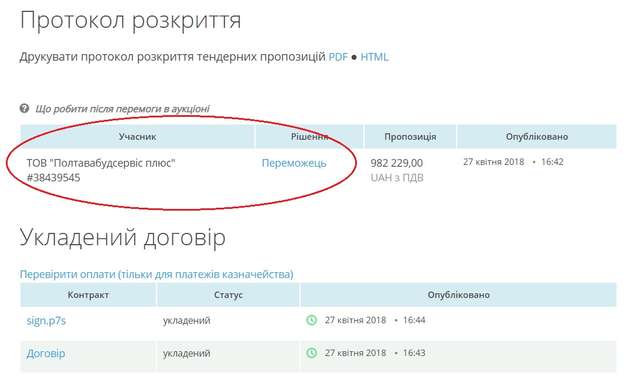 Протокол розкриття

Друкувати протокол розкриття тендерних пропозицій PDF ● HTML

Що робити після перемоги в аукціоні

| Учасник | Рішення | Пропозиція | Опубліковано |
|---|---|---|---|
| ТОВ "Полтавабудсервіс плюс" #38439545 | Переможець | 982 229,00 UAH з ПДВ | 27 квітня 2018 • 16:42 |

Укладений договір

Перевірити оплати (тільки для платежів казначейства)

| Контракт | Статус | Опубліковано |
|---|---|---|
| sign.p7s | укладений | 27 квітня 2018 • 16:44 |
| Договір | укладений | 27 квітня 2018 • 16:43 |